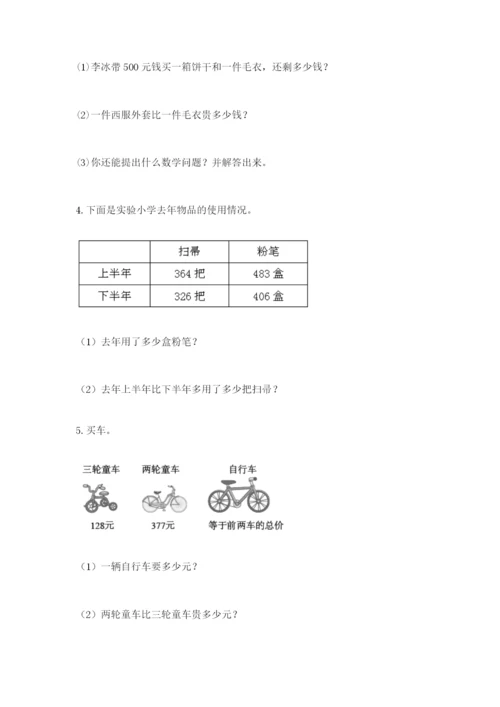 ⑴李冰带 500 元钱买一箱饼干和一件毛衣，还剩多少钱？

⑵一件西服外套比一件毛衣贵多少钱？

⑶你还能提出什么数学问题？并解答出来。

4. 下面是实验小学去年物品的使用情况。

| | 扫帚 | 粉笔 |
|---|---|---|
| 上半年 | 364 把 | 483 盒 |
| 下半年 | 326 把 | 406 盒 |

（1）去年用了多少盒粉笔？

（2）去年上半年比下半年多用了多少把扫帚？

5. 买车。

三轮童车
128元

两轮童车
377元

自行车
等于前两车的总价

（1）一辆自行车要多少元？

（2）两轮童车比三轮童车贵多少元？